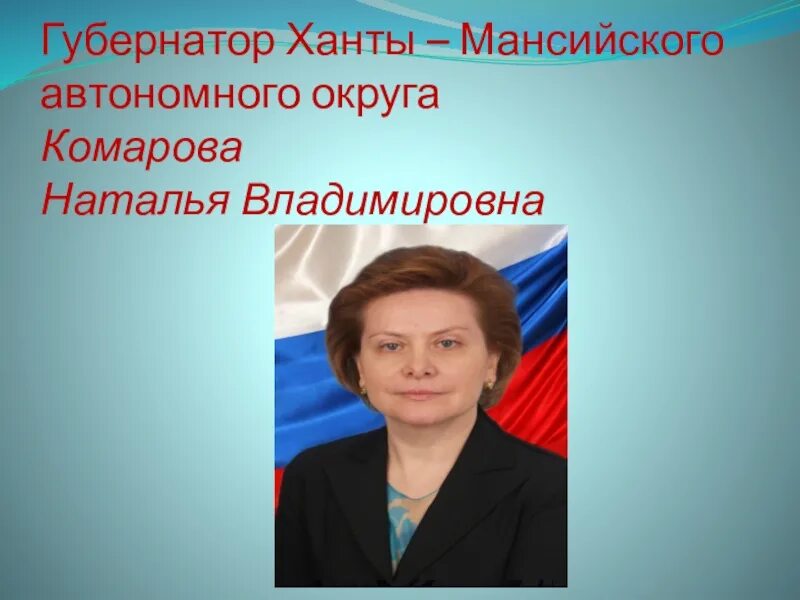 Губернатор Ханты – Мансийского автономного округа
Комарова
Наталья Владимировна